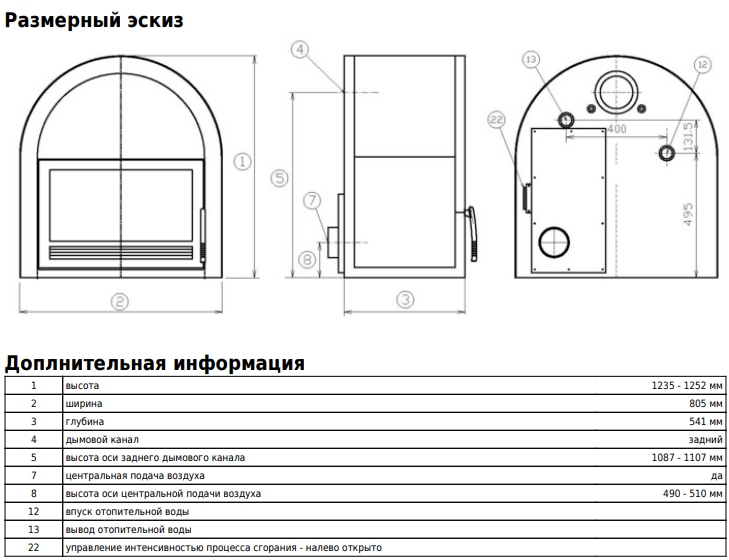 Размерный эскиз

1
2
4
5
7
8
3
13
12
22
400
131.5
495

Доплнительная информация

| 1 | высота | 1235 - 1252 мм |
|---|---|---|
| 2 | ширина | 805 мм |
| 3 | глубина | 541 мм |
| 4 | дымовой канал | задний |
| 5 | высота оси заднего дымового канала | 1087 - 1107 мм |
| 7 | центральная подача воздуха | да |
| 8 | высота оси центральной подачи воздуха | 490 - 510 мм |
| 12 | впуск отопительной воды | |
| 13 | вывод отопительной воды | |
| 22 | управление интенсивностью процесса сгорания - налево открыто | |